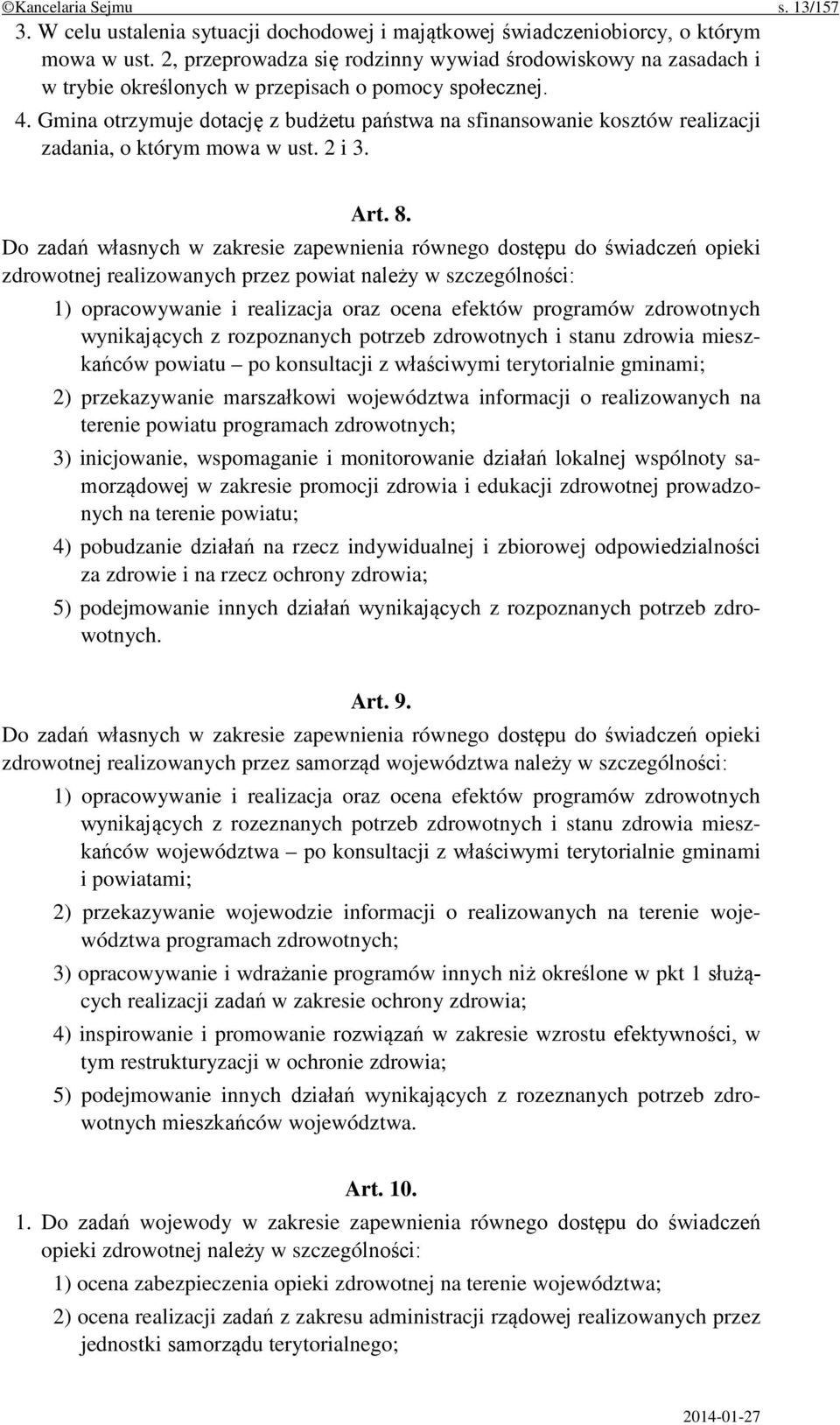 ©Kancelaria Sejmu s. 13/157

3. W celu ustalenia sytuacji dochodowej i majątkowej świadczeniobiorcy, o którym mowa w ust. 2, przeprowadza się rodzinny wywiad środowiskowy na zasadach i w trybie określonych w przepisach o pomocy społecznej.

4. Gmina otrzymuje dotację z budżetu państwa na sfinansowanie kosztów realizacji zadania, o którym mowa w ust. 2 i 3.

Art. 8.

Do zadań własnych w zakresie zapewnienia równego dostępu do świadczeń opieki zdrowotnej realizowanych przez powiat należy w szczególności:

1) opracowywanie i realizacja oraz ocena efektów programów zdrowotnych wynikających z rozpoznanych potrzeb zdrowotnych i stanu zdrowia mieszkańców powiatu – po konsultacji z właściwymi terytorialnie gminami;

2) przekazywanie marszałkowi województwa informacji o realizowanych na terenie powiatu programach zdrowotnych;

3) inicjowanie, wspomaganie i monitorowanie działań lokalnej wspólnoty samorządowej w zakresie promocji zdrowia i edukacji zdrowotnej prowadzonych na terenie powiatu;

4) pobudzanie działań na rzecz indywidualnej i zbiorowej odpowiedzialności za zdrowie i na rzecz ochrony zdrowia;

5) podejmowanie innych działań wynikających z rozpoznanych potrzeb zdrowotnych.

Art. 9.

Do zadań własnych w zakresie zapewnienia równego dostępu do świadczeń opieki zdrowotnej realizowanych przez samorząd województwa należy w szczególności:

1) opracowywanie i realizacja oraz ocena efektów programów zdrowotnych wynikających z rozeznanych potrzeb zdrowotnych i stanu zdrowia mieszkańców województwa – po konsultacji z właściwymi terytorialnie gminami i powiatami;

2) przekazywanie wojewodzie informacji o realizowanych na terenie województwa programach zdrowotnych;

3) opracowywanie i wdrażanie programów innych niż określone w pkt 1 służących realizacji zadań w zakresie ochrony zdrowia;

4) inspirowanie i promowanie rozwiązań w zakresie wzrostu efektywności, w tym restrukturyzacji w ochronie zdrowia;

5) podejmowanie innych działań wynikających z rozeznanych potrzeb zdrowotnych mieszkańców województwa.

Art. 10.

1. Do zadań wojewody w zakresie zapewnienia równego dostępu do świadczeń opieki zdrowotnej należy w szczególności:

1) ocena zabezpieczenia opieki zdrowotnej na terenie województwa;

2) ocena realizacji zadań z zakresu administracji rządowej realizowanych przez jednostki samorządu terytorialnego;

2014-01-27